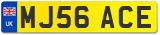 UK

MJ56 ACE